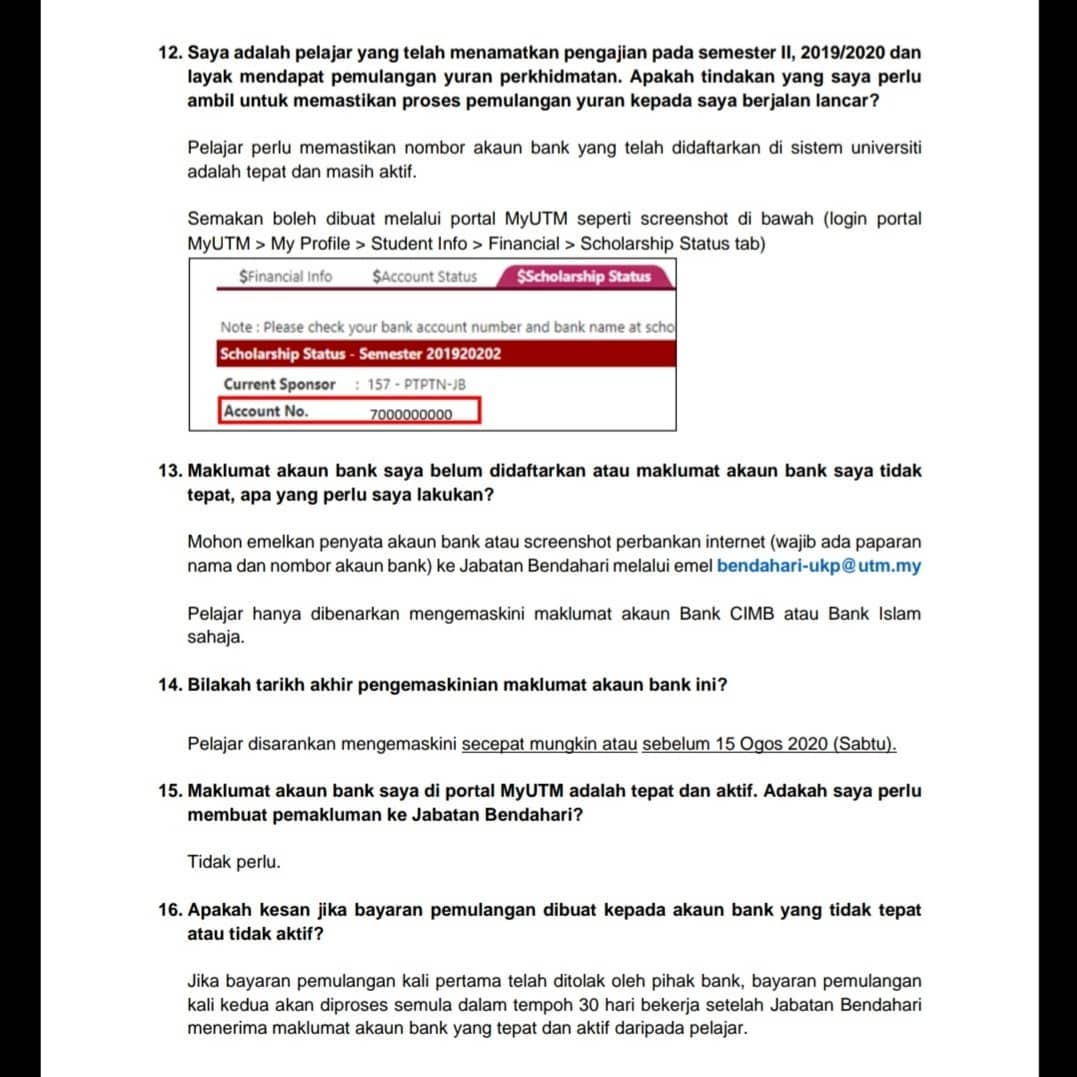 12. Saya adalah pelajar yang telah menamatkan pengajian pada semester II, 2019/2020 dan layak mendapat pemulangan yuran perkhidmatan. Apakah tindakan yang saya perlu ambil untuk memastikan proses pemulangan yuran kepada saya berjalan lancar?

Pelajar perlu memastikan nombor akaun bank yang telah didaftarkan di sistem universiti adalah tepat dan masih aktif.

Semakan boleh dibuat melalui portal MyUTM seperti screenshot di bawah (login portal MyUTM > My Profile > Student Info > Financial > Scholarship Status tab)

$Financial Info $Account Status $Scholarship Status

Note : Please check your bank account number and bank name at scho

Scholarship Status - Semester 201920202

Current Sponsor : 157 - PTPTN-JB

Account No. 7000000000

13. Maklumat akaun bank saya belum didaftarkan atau maklumat akaun bank saya tidak tepat, apa yang perlu saya lakukan?

Mohon emelkan penyata akaun bank atau screenshot perbankan internet (wajib ada paparan nama dan nombor akaun bank) ke Jabatan Bendahari melalui emel bendahari-ukp@utm.my

Pelajar hanya dibenarkan mengemaskini maklumat akaun Bank CIMB atau Bank Islam sahaja.

14. Bilakah tarikh akhir pengemaskinian maklumat akaun bank ini?

Pelajar disarankan mengemaskini secepat mungkin atau sebelum 15 Ogos 2020 (Sabtu).

15. Maklumat akaun bank saya di portal MyUTM adalah tepat dan aktif. Adakah saya perlu membuat pemakluman ke Jabatan Bendahari?

Tidak perlu.

16. Apakah kesan jika bayaran pemulangan dibuat kepada akaun bank yang tidak tepat atau tidak aktif?

Jika bayaran pemulangan kali pertama telah ditolak oleh pihak bank, bayaran pemulangan kali kedua akan diproses semula dalam tempoh 30 hari bekerja setelah Jabatan Bendahari menerima maklumat akaun bank yang tepat dan aktif daripada pelajar.